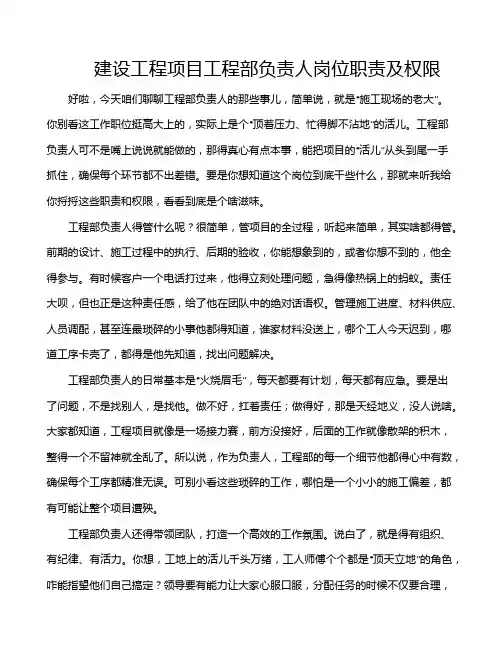 建设工程项目工程部负责人岗位职责及权限

好啦，今天咱们聊聊工程部负责人的那些事儿，简单说，就是"施工现场的老大"。你别看这工作职位挺高大上的，实际上是个"顶着压力、忙得脚不沾地"的活儿。工程部负责人可不是嘴上说说就能做的，那得真心有点本事，能把项目的"活儿"从头到尾一手抓住，确保每个环节都不出差错。要是你想知道这个岗位到底干些什么，那就来听我给你捋捋这些职责和权限，看看到底是个啥滋味。

工程部负责人得管什么呢？很简单，管项目的全过程，听起来简单，其实啥都得管。前期的设计、施工过程中的执行、后期的验收，你能想象到的，或者你想不到的，他全得参与。有时候客户一个电话打过来，他得立刻处理问题，急得像热锅上的蚂蚁。责任大呗，但也正是这种责任感，给了他在团队中的绝对话语权。管理施工进度、材料供应、人员调配，甚至连最琐碎的小事他都得知道，谁家材料没送上，哪个工人今天迟到，哪道工序卡壳了，都得是他先知道，找出问题解决。

工程部负责人的日常基本是"火烧眉毛"，每天都要有计划，每天都有应急。要是出了问题，不是找别人，是找他。做不好，扛着责任；做得好，那是天经地义，没人说啥。大家都知道，工程项目就像是一场接力赛，前方没接好，后面的工作就像散架的积木，整得一个不留神就全乱了。所以说，作为负责人，工程部的每一个细节他都得心中有数，确保每个工序都精准无误。可别小看这些琐碎的工作，哪怕是一个小小的施工偏差，都有可能让整个项目遭殃。

工程部负责人还得带领团队，打造一个高效的工作氛围。说白了，就是得有组织、有纪律、有活力。你想，工地上的活儿千头万绪，工人师傅个个都是"顶天立地"的角色，咋能指望他们自己搞定？领导要有能力让大家心服口服，分配任务的时候不仅要合理，